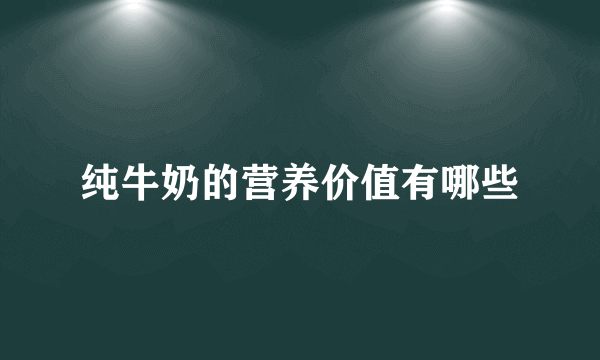 纯牛奶的营养价值有哪些